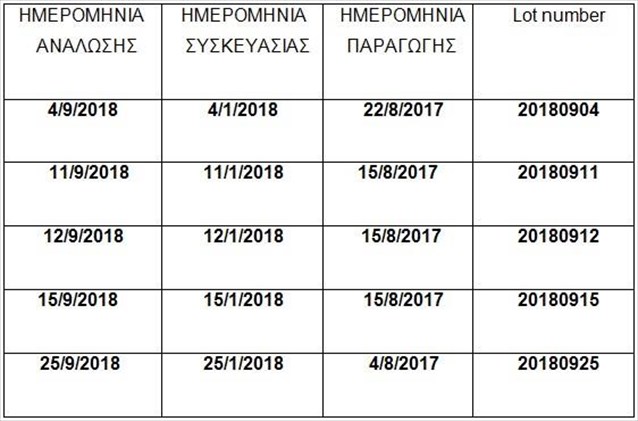 | ΗΜΕΡΟΜΗΝΙΑ ΑΝΑΛΩΣΗΣ | ΗΜΕΡΟΜΗΝΙΑ ΣΥΣΚΕΥΑΣΙΑΣ | ΗΜΕΡΟΜΗΝΙΑ ΠΑΡΑΓΩΓΗΣ | Lot number |
|---|---|---|---|
| 4/9/2018 | 4/1/2018 | 22/8/2017 | 20180904 |
| 11/9/2018 | 11/1/2018 | 15/8/2017 | 20180911 |
| 12/9/2018 | 12/1/2018 | 15/8/2017 | 20180912 |
| 15/9/2018 | 15/1/2018 | 15/8/2017 | 20180915 |
| 25/9/2018 | 25/1/2018 | 4/8/2017 | 20180925 |